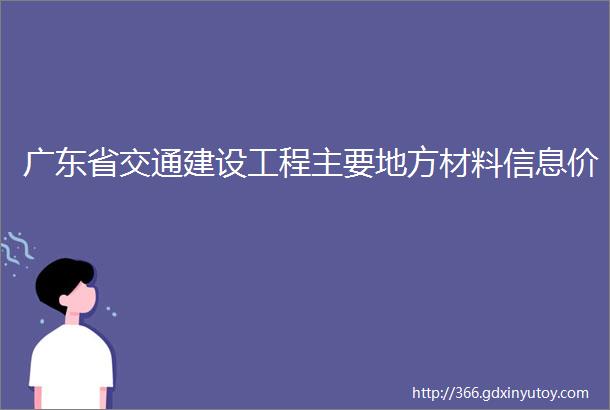 广东省交通建设工程主要地方材料信息价

http://366.gdxinyutoy.com